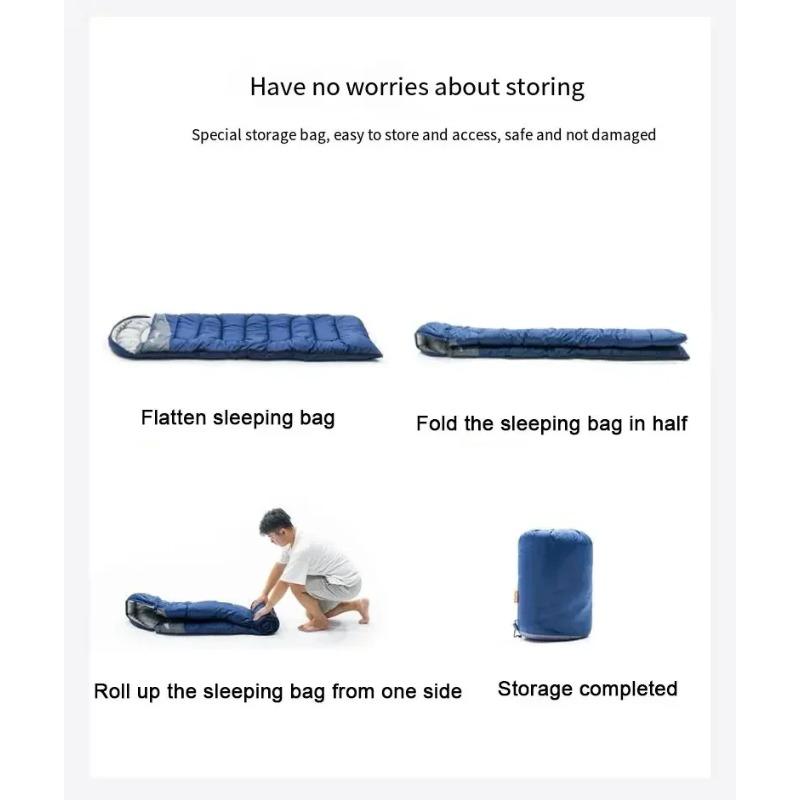 Have no worries about storing

Special storage bag, easy to store and access, safe and not damaged

Flatten sleeping bag

Fold the sleeping bag in half

Roll up the sleeping bag from one side

Storage completed